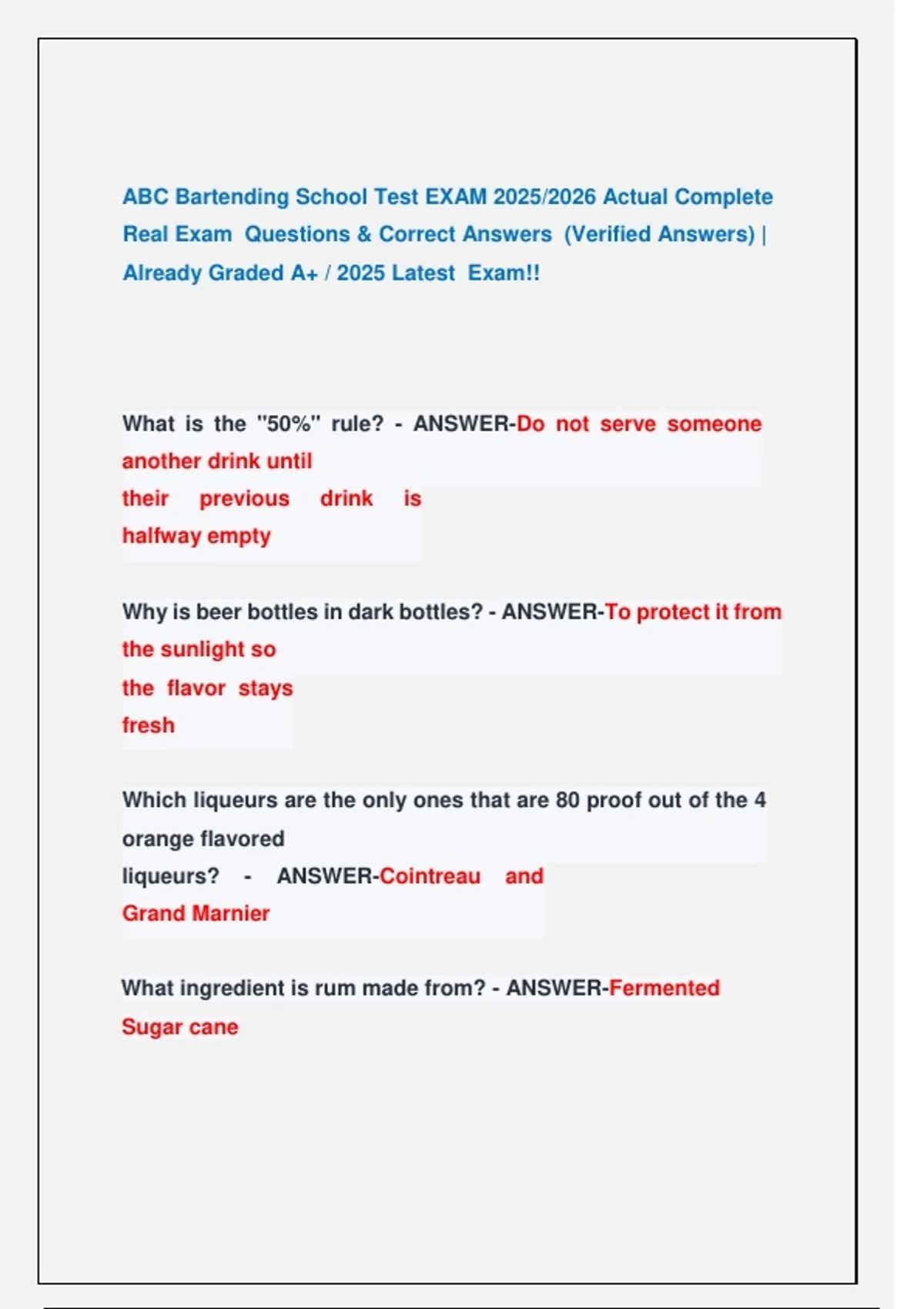 ABC Bartending School Test EXAM 2025/2026 Actual Complete Real Exam Questions & Correct Answers (Verified Answers) | Already Graded A+ / 2025 Latest Exam!!

What is the "50%" rule? - ANSWER-Do not serve someone another drink until their previous drink is halfway empty

Why is beer bottles in dark bottles? - ANSWER-To protect it from the sunlight so the flavor stays fresh

Which liqueurs are the only ones that are 80 proof out of the 4 orange flavored liqueurs? - ANSWER-Cointreau and Grand Marnier

What ingredient is rum made from? - ANSWER-Fermented Sugar cane